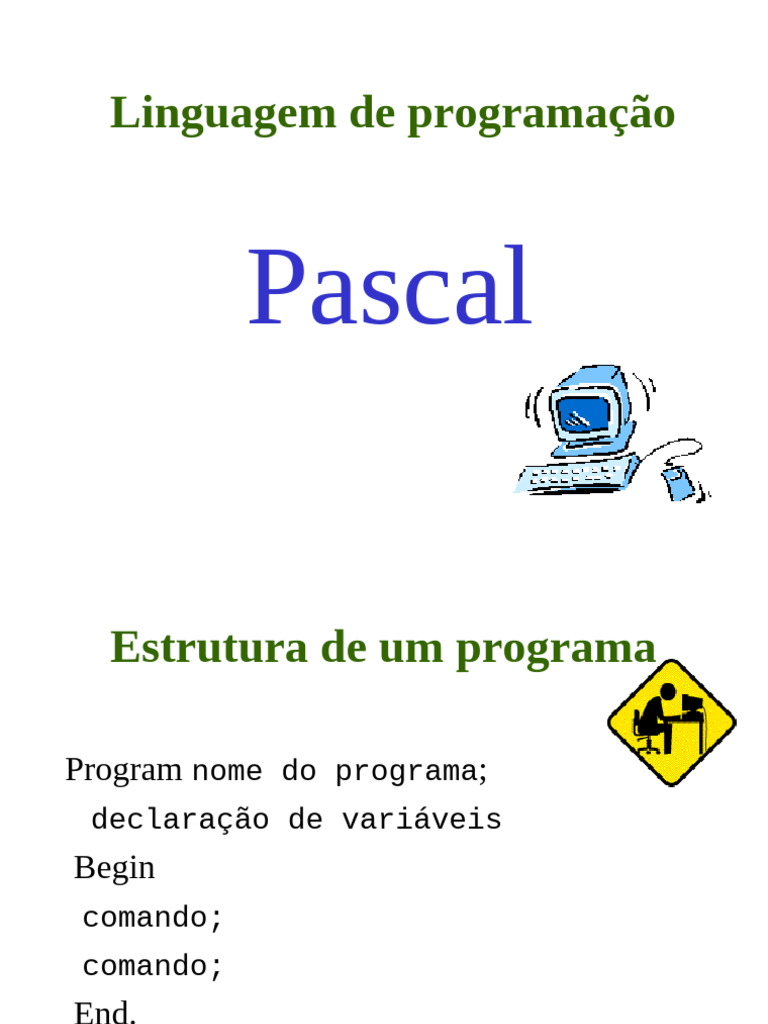 Linguagem de programação

Pascal

Estrutura de um programa

Program nome do programa;
declaração de variáveis
Begin
comando;
comando;
End.